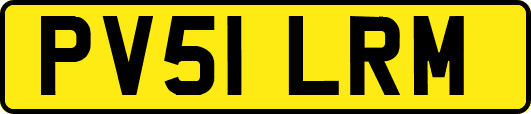 PV51 LRM